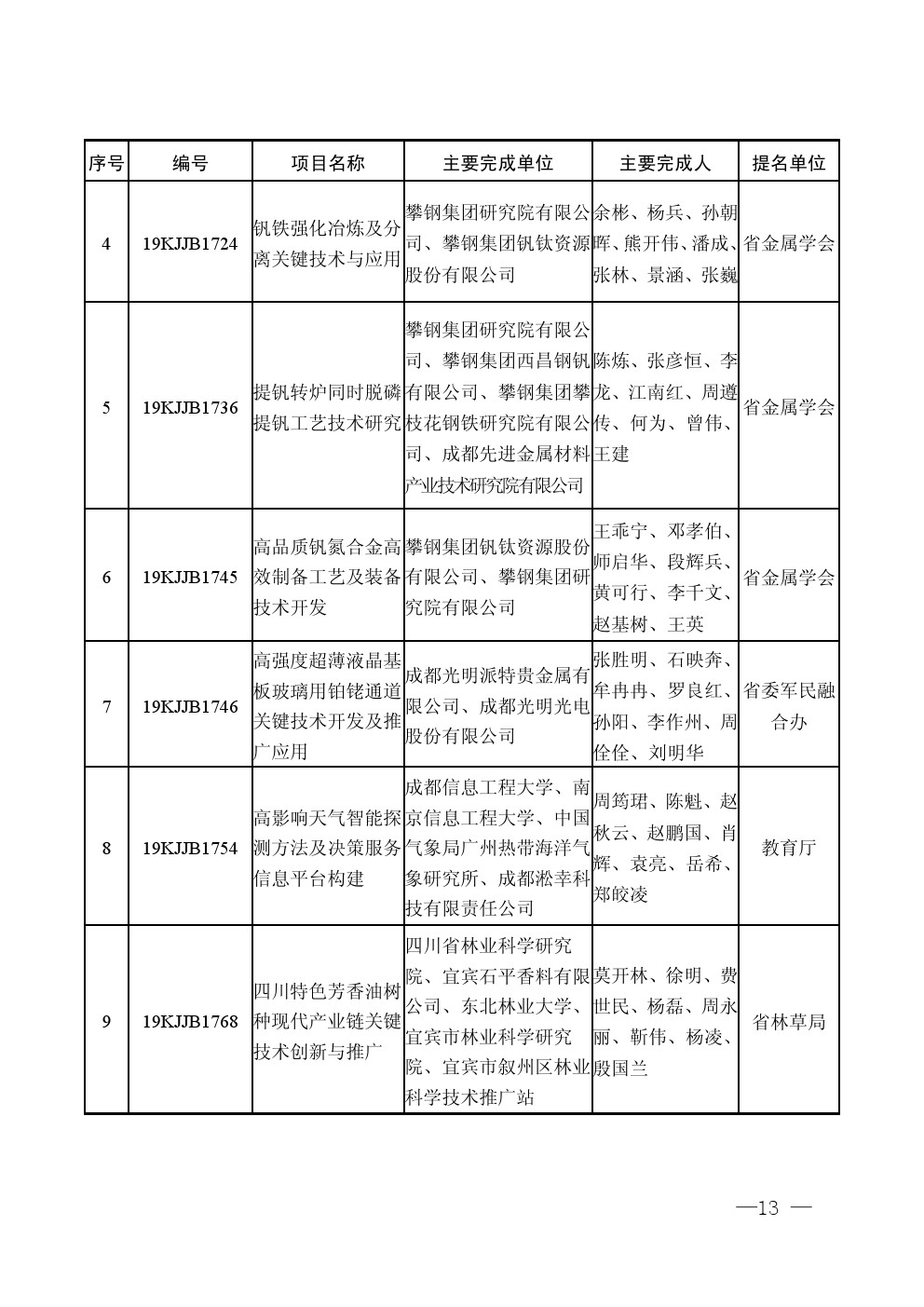 | 序号 | 编号 | 项目名称 | 主要完成单位 | 主要完成人 | 提名单位 |
|---|---|---|---|---|---|
| 4 | 19KJJB1724 | 钒铁强化冶炼及分离关键技术与应用 | 攀钢集团研究院有限公司、攀钢集团钒钛资源股份有限公司 | 余彬、杨兵、孙朝晖、熊开伟、潘成、张林、景涵、张巍 | 省金属学会 |
| 5 | 19KJJB1736 | 提钒转炉同时脱磷提钒工艺技术研究 | 攀钢集团研究院有限公司、攀钢集团西昌钢钒有限公司、攀钢集团攀枝花钢铁研究院有限公司、成都先进金属材料产业技术研究院有限公司 | 陈炼、张彦恒、李龙、江南红、周遵传、何为、曾伟、王建 | 省金属学会 |
| 6 | 19KJJB1745 | 高品质钒氮合金高效制备工艺及装备技术开发 | 攀钢集团钒钛资源股份有限公司、攀钢集团研究院有限公司 | 王乖宁、邓孝伯、师启华、段辉兵、黄可行、李千文、赵基树、王英 | 省金属学会 |
| 7 | 19KJJB1746 | 高强度超薄液晶基板玻璃用铂铑通道关键技术开发及推广应用 | 成都光明派特贵金属有限公司、成都光明光电股份有限公司 | 张胜明、石映奔、牟冉冉、罗良红、孙阳、李作州、周佺佺、刘明华 | 省委军民融合办 |
| 8 | 19KJJB1754 | 高影响天气智能探测方法及决策服务信息平台构建 | 成都信息工程大学、南京信息工程大学、中国气象局广州热带海洋气象研究所、成都淞幸科技有限责任公司 | 周筠珺、陈魁、赵秋云、赵鹏国、肖辉、袁亮、岳希、郑皎凌 | 教育厅 |
| 9 | 19KJJB1768 | 四川特色芳香油树种现代产业链关键技术创新与推广 | 四川省林业科学研究院、宜宾石平香料有限公司、东北林业大学、宜宾市林业科学研究院、宜宾市叙州区林业科学技术推广站 | 莫开林、徐明、费世民、杨磊、周永丽、靳伟、杨凌、殷国兰 | 省林草局 |

—13 —